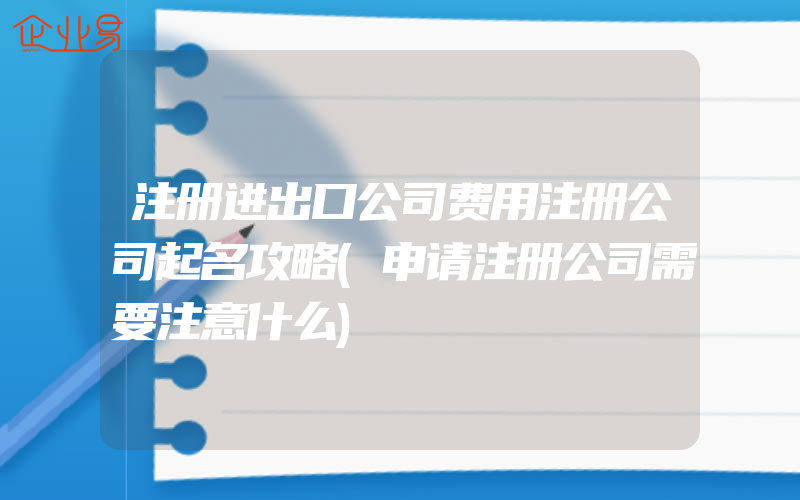 企业易

注册进出口公司费用注册公司起名攻略(申请注册公司需要注意什么)